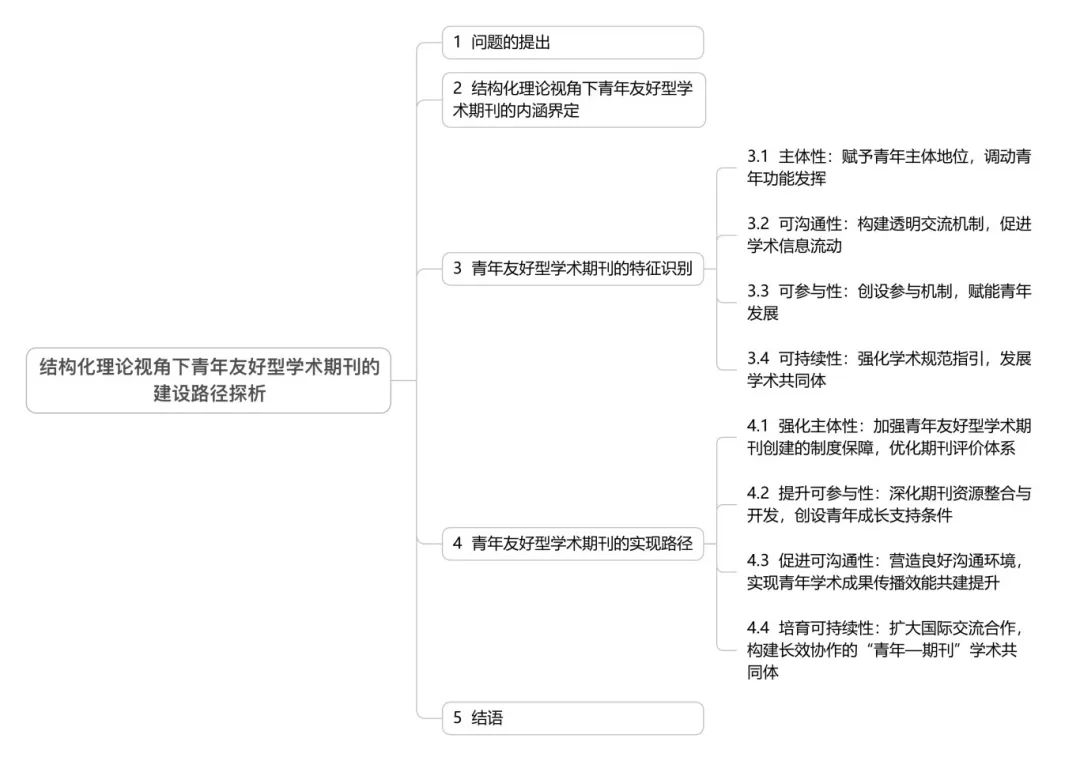 结构化理论视角下青年友好型学术期刊的建设路径探析

1 问题的提出

2 结构化理论视角下青年友好型学术期刊的内涵界定

3 青年友好型学术期刊的特征识别

3.1 主体性：赋予青年主体地位，调动青年功能发挥

3.2 可沟通性：构建透明交流机制，促进学术信息流动

3.3 可参与性：创设参与机制，赋能青年发展

3.4 可持续性：强化学术规范指引，发展学术共同体

4 青年友好型学术期刊的实现路径

4.1 强化主体性：加强青年友好型学术期刊创建的制度保障，优化期刊评价体系

4.2 提升可参与性：深化期刊资源整合与开发，创设青年成长支持条件

4.3 促进可沟通性：营造良好沟通环境，实现青年学术成果传播效能共建提升

4.4 培育可持续性：扩大国际交流合作，构建长效协作的“青年—期刊”学术共同体

5 结语